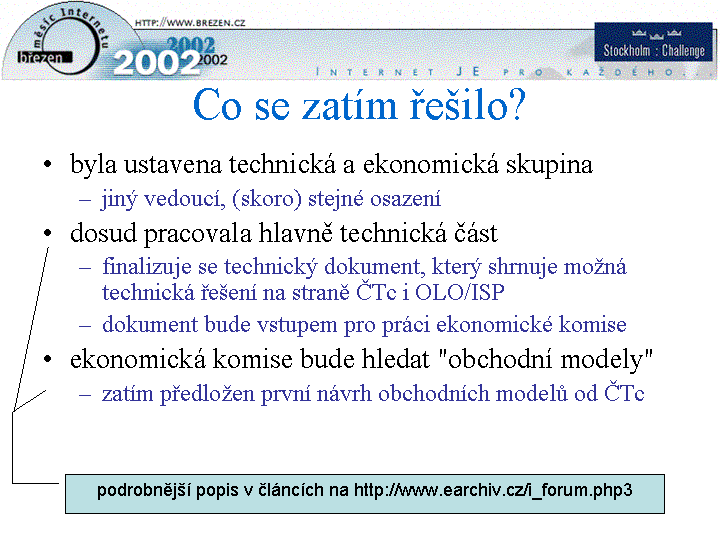 měsíc Internetu
březen
HTTP://WWW.BREZEN.CZ
2002
2002
2002
Stockholm : Challenge
INTERNET JE PRO KAŽDÉHO...

Co se zatím řešilo?

• byla ustavena technická a ekonomická skupina
– jiný vedoucí, (skoro) stejné osazení
• dosud pracovala hlavně technická část
– finalizuje se technický dokument, který shrnuje možná technická řešení na straně ČTc i OLO/ISP
– dokument bude vstupem pro práci ekonomické komise
• ekonomická komise bude hledat "obchodní modely"
– zatím předložen první návrh obchodních modelů od ČTc

podrobnější popis v článcích na http://www.earchiv.cz/i_forum.php3